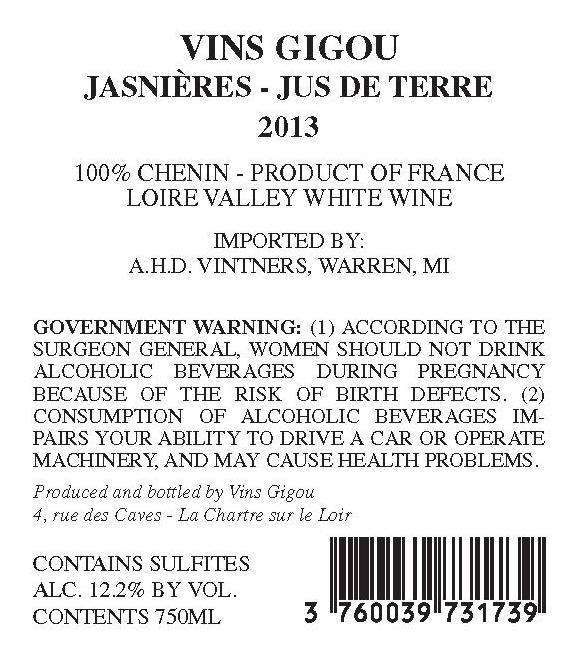 VINS GIGOU
JASNIÈRES - JUS DE TERRE
2013

100% CHENIN - PRODUCT OF FRANCE
LOIRE VALLEY WHITE WINE

IMPORTED BY:
A.H.D. VINTNERS, WARREN, MI

GOVERNMENT WARNING: (1) ACCORDING TO THE SURGEON GENERAL, WOMEN SHOULD NOT DRINK ALCOHOLIC BEVERAGES DURING PREGNANCY BECAUSE OF THE RISK OF BIRTH DEFECTS. (2) CONSUMPTION OF ALCOHOLIC BEVERAGES IMPAIRS YOUR ABILITY TO DRIVE A CAR OR OPERATE MACHINERY, AND MAY CAUSE HEALTH PROBLEMS.

Produced and bottled by Vins Gigou
4, rue des Caves - La Chartre sur le Loir

CONTAINS SULFITES
ALC. 12.2% BY VOL.
CONTENTS 750ML

3 760039 731739